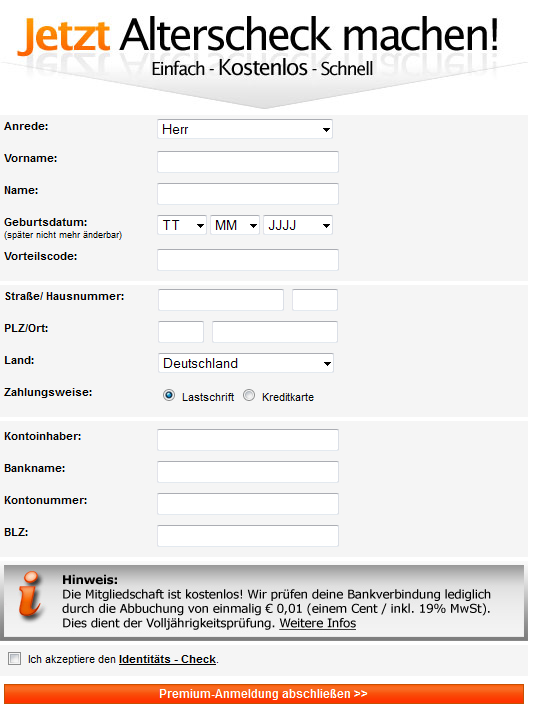 Jetzt Alterscheck machen!
Einfach - Kostenlos - Schnell

Anrede: Herr

Vorname:

Name:

Geburtsdatum:
(später nicht mehr änderbar) TT MM JJJJ

Vorteilscode:

Straße/ Hausnummer:

PLZ/Ort:

Land: Deutschland

Zahlungsweise: Lastschrift Kreditkarte

Kontoinhaber:

Bankname:

Kontonummer:

BLZ:

Hinweis:
Die Mitgliedschaft ist kostenlos! Wir prüfen deine Bankverbindung lediglich durch die Abbuchung von einmalig € 0,01 (einem Cent / inkl. 19% MwSt). Dies dient der Volljährigkeitsprüfung. Weitere Infos

Ich akzeptiere den Identitäts - Check.

Premium-Anmeldung abschließen >>